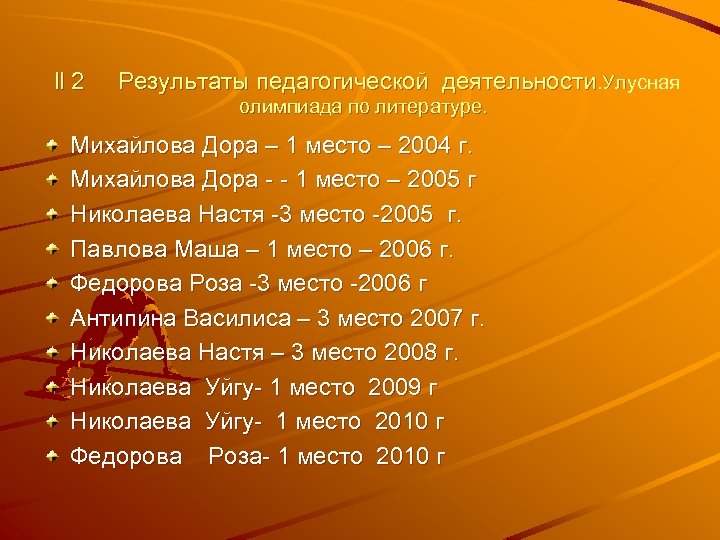 II 2 Результаты педагогической деятельности.Улусная олимпиада по литературе.

• Михайлова Дора – 1 место – 2004 г.
• Михайлова Дора - - 1 место – 2005 г
• Николаева Настя -3 место -2005 г.
• Павлова Маша – 1 место – 2006 г.
• Федорова Роза -3 место -2006 г
• Антипина Василиса – 3 место 2007 г.
• Николаева Настя – 3 место 2008 г.
• Николаева Уйгу- 1 место 2009 г
• Николаева Уйгу- 1 место 2010 г
• Федорова Роза- 1 место 2010 г